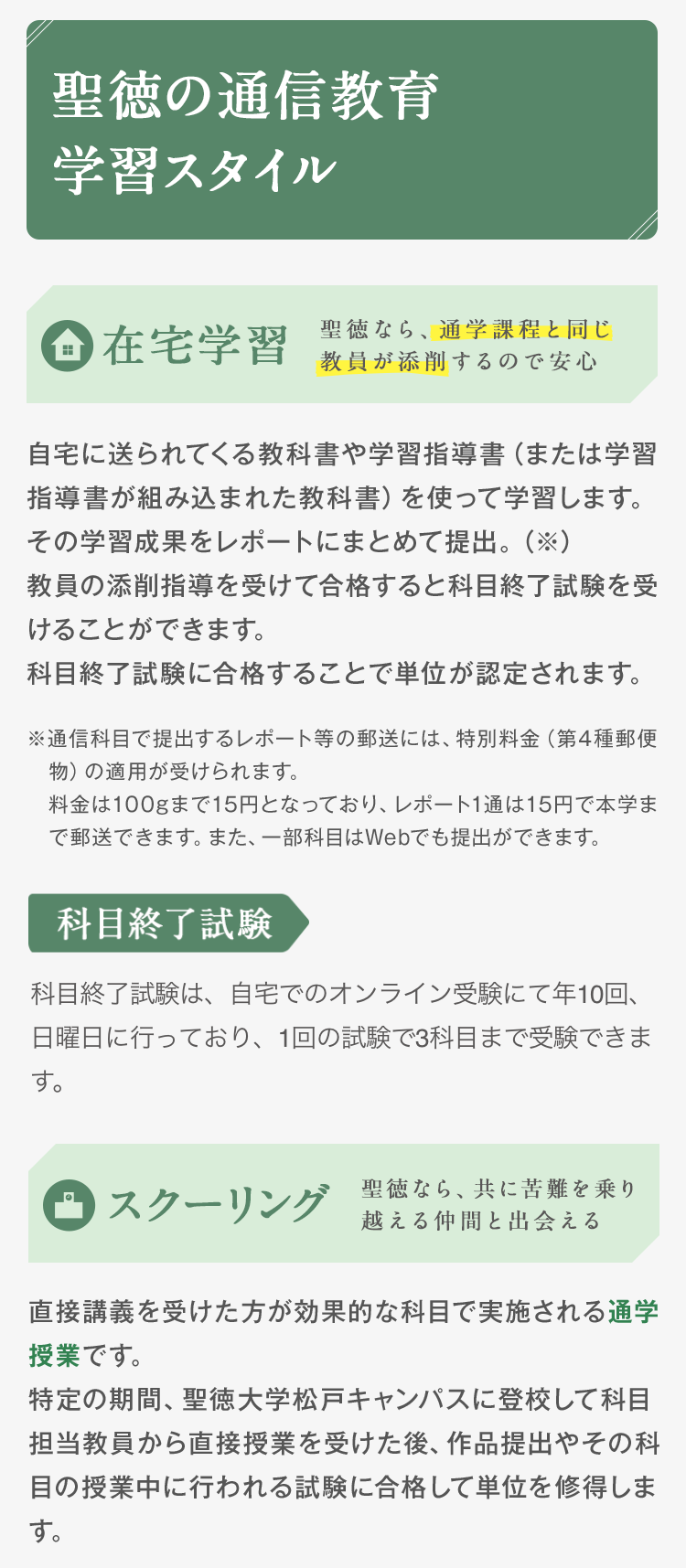 聖徳の通信教育
学習スタイル

在宅学習

聖徳なら、通学課程と同じ教員が添削するので安心

自宅に送られてくる教科書や学習指導書（または学習指導書が組み込まれた教科書）を使って学習します。
その学習成果をレポートにまとめて提出。（※）
教員の添削指導を受けて合格すると科目終了試験を受けることができます。
科目終了試験に合格することで単位が認定されます。

※通信科目で提出するレポート等の郵送には、特別料金（第4種郵便物）の適用が受けられます。
料金は100gまで15円となっており、レポート1通は15円で本学まで郵送できます。また、一部科目はWebでも提出ができます。

科目終了試験

科目終了試験は、自宅でのオンライン受験にて年10回、日曜日に行っており、1回の試験で3科目まで受験できます。

スクーリング

聖徳なら、共に苦難を乗り越える仲間と出会える

直接講義を受けた方が効果的な科目で実施される通学授業です。
特定の期間、聖徳大学松戸キャンパスに登校して科目担当教員から直接授業を受けた後、作品提出やその科目の授業中に行われる試験に合格して単位を修得します。